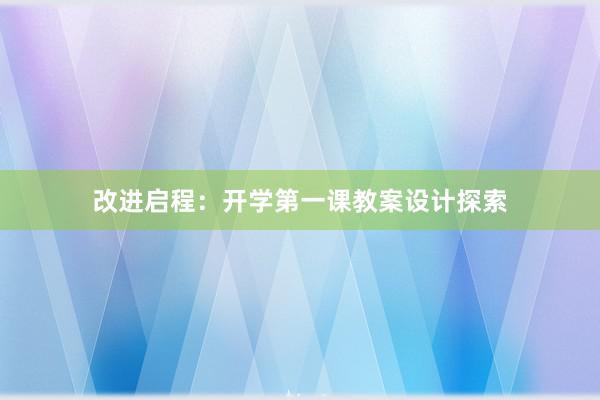 改进启程：开学第一课教案设计探索